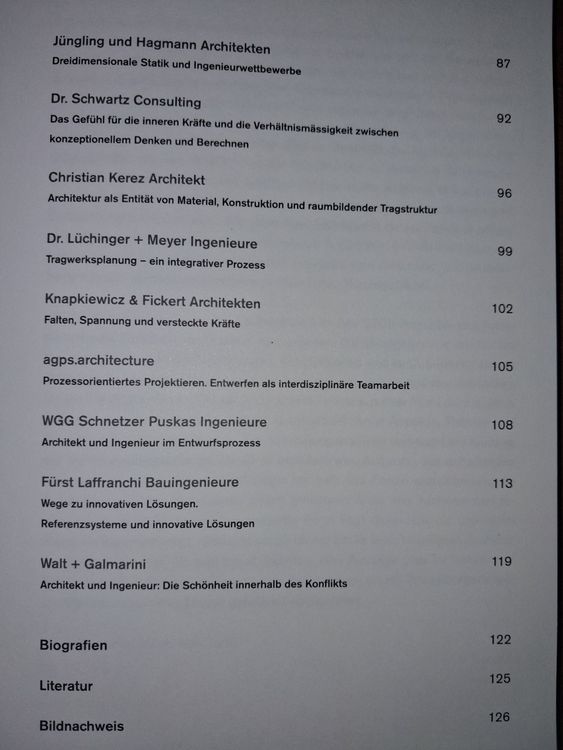 Jüngling und Hagmann Architekten
Dreidimensionale Statik und Ingenieurwettbewerbe 87

Dr. Schwartz Consulting
Das Gefühl für die inneren Kräfte und die Verhältnismässigkeit zwischen konzeptionellem Denken und Berechnen 92

Christian Kerez Architekt
Architektur als Entität von Material, Konstruktion und raumbildender Tragstruktur 96

Dr. Lüchinger + Meyer Ingenieure
Tragwerksplanung – ein integrativer Prozess 99

Knapkiewicz & Fickert Architekten
Falten, Spannung und versteckte Kräfte 102

agps.architecture
Prozessorientiertes Projektieren. Entwerfen als interdisziplinäre Teamarbeit 105

WGG Schnetzer Puskas Ingenieure
Architekt und Ingenieur im Entwurfsprozess 108

Fürst Laffranchi Bauingenieure
Wege zu innovativen Lösungen.
Referenzsysteme und innovative Lösungen 113

Walt + Galmarini
Architekt und Ingenieur: Die Schönheit innerhalb des Konflikts 119

Biografien 122

Literatur 125

Bildnachweis 126